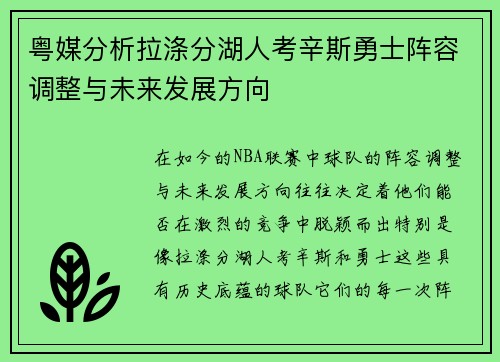 粤媒分析拉涤分湖人考辛斯勇士阵容调整与未来发展方向

在如今的NBA联赛中球队的阵容调整与未来发展方向往往决定着他们能否在激烈的竞争中脱颖而出特别是像拉涤分湖人考辛斯和勇士这些具有历史底蕴的球队它们的每一次阵